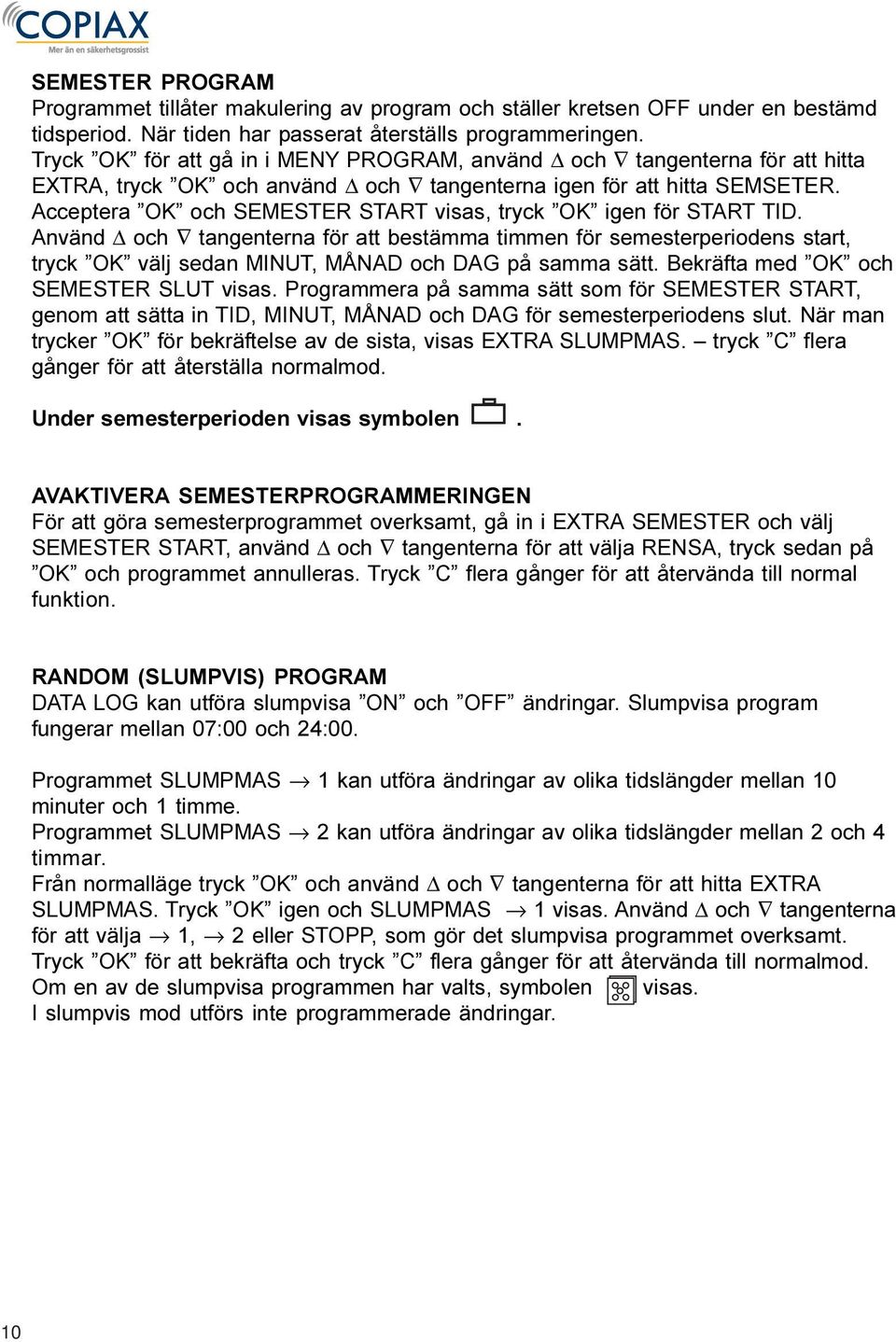 COPIAX
Mer än en säkerhetsgrossist

SEMESTER PROGRAM
Programmet tillåter makulering av program och ställer kretsen OFF under en bestämd tidsperiod. När tiden har passerat återställs programmeringen.
Tryck ”OK” för att gå in i MENY PROGRAM, använd $\Delta$ och $\nabla$ tangenterna för att hitta EXTRA, tryck ”OK” och använd $\Delta$ och $\nabla$ tangenterna igen för att hitta SEMSETER. Acceptera ”OK” och SEMESTER START visas, tryck ”OK” igen för START TID. Använd $\Delta$ och $\nabla$ tangenterna för att bestämma timmen för semesterperiodens start, tryck ”OK” välj sedan MINUT, MÅNAD och DAG på samma sätt. Bekräfta med ”OK” och SEMESTER SLUT visas. Programmera på samma sätt som för SEMESTER START, genom att sätta in TID, MINUT, MÅNAD och DAG för semesterperiodens slut. När man trycker ”OK” för bekräftelse av de sista, visas EXTRA SLUMPMAS. – tryck ”C” flera gånger för att återställa normalmod.

Under semesterperioden visas symbolen .

AVAKTIVERA SEMESTERPROGRAMMERINGEN
För att göra semesterprogrammet overksamt, gå in i EXTRA SEMESTER och välj SEMESTER START, använd $\Delta$ och $\nabla$ tangenterna för att välja RENSA, tryck sedan på ”OK” och programmet annulleras. Tryck ”C” flera gånger för att återvända till normal funktion.

RANDOM (SLUMPVIS) PROGRAM
DATA LOG kan utföra slumpvisa ”ON” och ”OFF” ändringar. Slumpvisa program fungerar mellan 07:00 och 24:00.

Programmet SLUMPMAS $\rightarrow$ 1 kan utföra ändringar av olika tidslängder mellan 10 minuter och 1 timme.
Programmet SLUMPMAS $\rightarrow$ 2 kan utföra ändringar av olika tidslängder mellan 2 och 4 timmar.
Från normalläge tryck ”OK” och använd $\Delta$ och $\nabla$ tangenterna för att hitta EXTRA SLUMPMAS. Tryck ”OK” igen och SLUMPMAS $\rightarrow$ 1 visas. Använd $\Delta$ och $\nabla$ tangenterna för att välja $\rightarrow$ 1, $\rightarrow$ 2 eller STOPP, som gör det slumpvisa programmet overksamt. Tryck ”OK” för att bekräfta och tryck ”C” flera gånger för att återvända till normalmod. Om en av de slumpvisa programmen har valts, symbolen visas.
I slumpvis mod utförs inte programmerade ändringar.

10